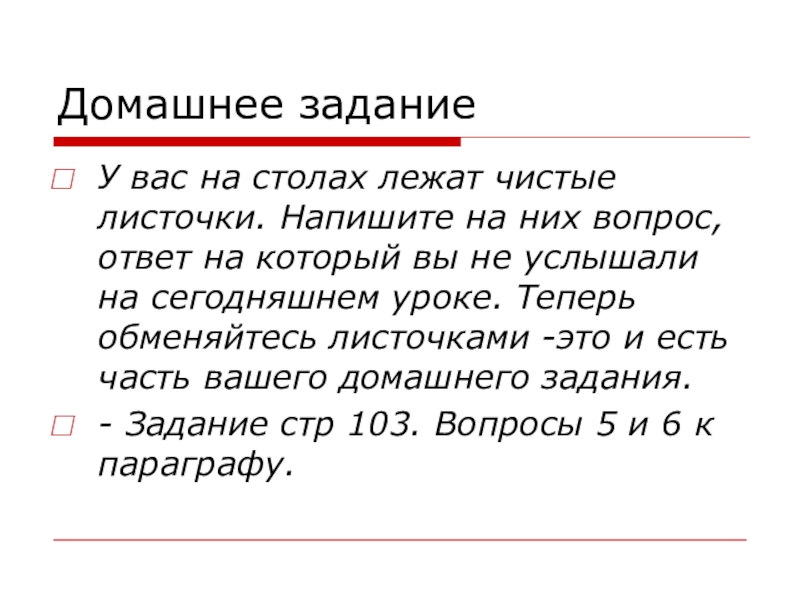 Домашнее задание

У вас на столах лежат чистые листочки. Напишите на них вопрос, ответ на который вы не услышали на сегодняшнем уроке. Теперь обменяйтесь листочками -это и есть часть вашего домашнего задания.

- Задание стр 103. Вопросы 5 и 6 к параграфу.